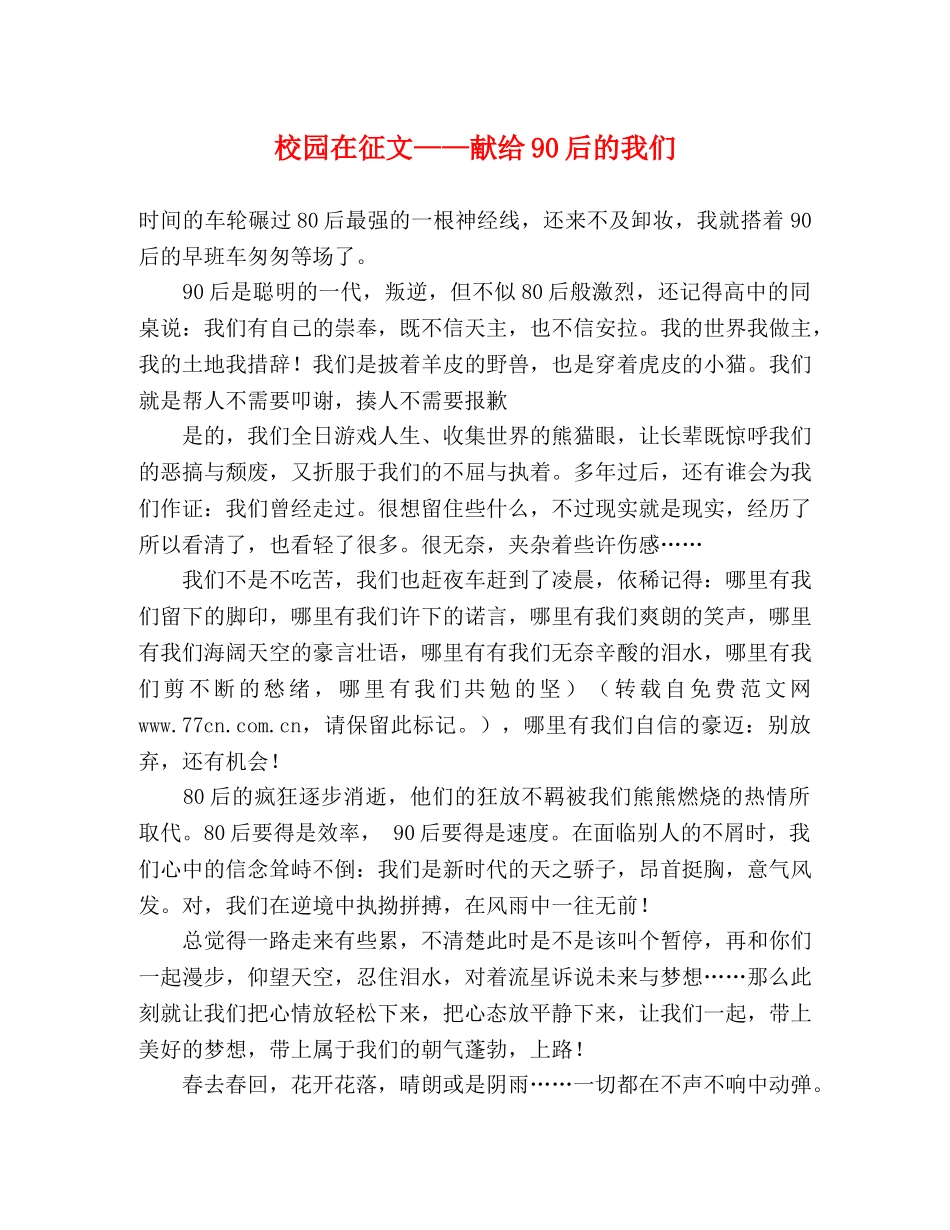 校园在征文——献给90后的我们

时间的车轮碾过80后最强的一根神经线，还来不及卸妆，我就搭着90后的早班车匆匆等场了。

90后是聪明的一代，叛逆，但不似80后般激烈，还记得高中的同桌说：我们有自己的崇奉，既不信天主，也不信安拉。我的世界我做主，我的土地我措辞！我们是披着羊皮的野兽，也是穿着虎皮的小猫。我们就是帮人不需要叩谢，揍人不需要报歉

是的，我们全日游戏人生、收集世界的熊猫眼，让长辈既惊呼我们的恶搞与颓废，又折服于我们的不屈与执着。多年过后，还有谁会为我们作证：我们曾经走过。很想留住些什么，不过现实就是现实，经历了所以看清了，也看轻了很多。很无奈，夹杂着些许伤感……

我们不是不吃苦，我们也赶夜车赶到了凌晨，依稀记得：哪里有我们留下的脚印，哪里有我们许下的诺言，哪里有我们爽朗的笑声，哪里有我们海阔天空的豪言壮语，哪里有有我们无奈辛酸的泪水，哪里有我们剪不断的愁绪，哪里有我们共勉的坚）（转载自免费范文网www.77cn.com.cn，请保留此标记。），哪里有我们自信的豪迈：别放弃，还有机会！

80后的疯狂逐步消逝，他们的狂放不羁被我们熊熊燃烧的热情所取代。80后要得是效率， 90后要得是速度。在面临别人的不屑时，我们心中的信念耸峙不倒：我们是新时代的天之骄子，昂首挺胸，意气风发。对，我们在逆境中执拗拼搏，在风雨中一往无前！

总觉得一路走来有些累，不清楚此时是不是该叫个暂停，再和你们一起漫步，仰望天空，忍住泪水，对着流星诉说未来与梦想……那么此刻就让我们把心情放轻松下来，把心态放平静下来，让我们一起，带上美好的梦想，带上属于我们的朝气蓬勃，上路！

春去春回，花开花落，晴朗或是阴雨……一切都在不声不响中动弹。